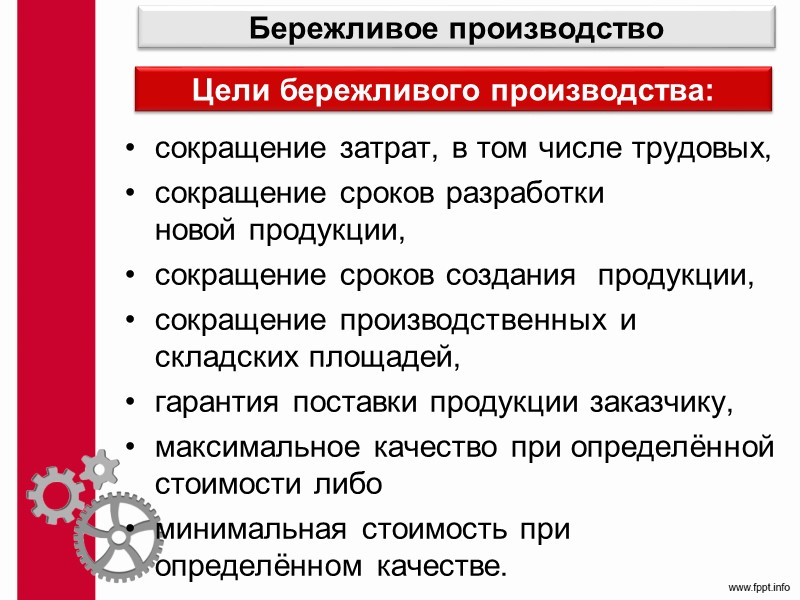 Бережливое производство

Цели бережливого производства:

• сокращение затрат, в том числе трудовых,
• сокращение сроков разработки новой продукции,
• сокращение сроков создания продукции,
• сокращение производственных и складских площадей,
• гарантия поставки продукции заказчику,
• максимальное качество при определённой стоимости либо
• минимальная стоимость при определённом качестве.

www.fppt.info